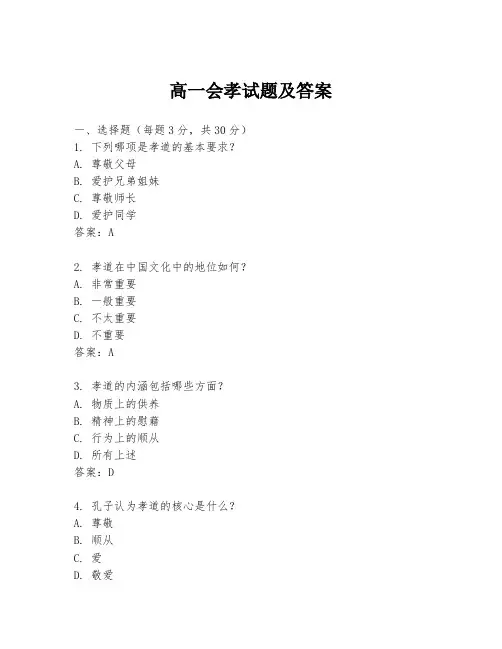 高一会孝试题及答案

一、选择题（每题3分，共30分）
1. 下列哪项是孝道的基本要求？
A. 尊敬父母
B. 爱护兄弟姐妹
C. 尊敬师长
D. 爱护同学
答案：A

2. 孝道在中国文化中的地位如何？
A. 非常重要
B. 一般重要
C. 不太重要
D. 不重要
答案：A

3. 孝道的内涵包括哪些方面？
A. 物质上的供养
B. 精神上的慰藉
C. 行为上的顺从
D. 所有上述
答案：D

4. 孔子认为孝道的核心是什么？
A. 尊敬
B. 顺从
C. 爱
D. 敬爱